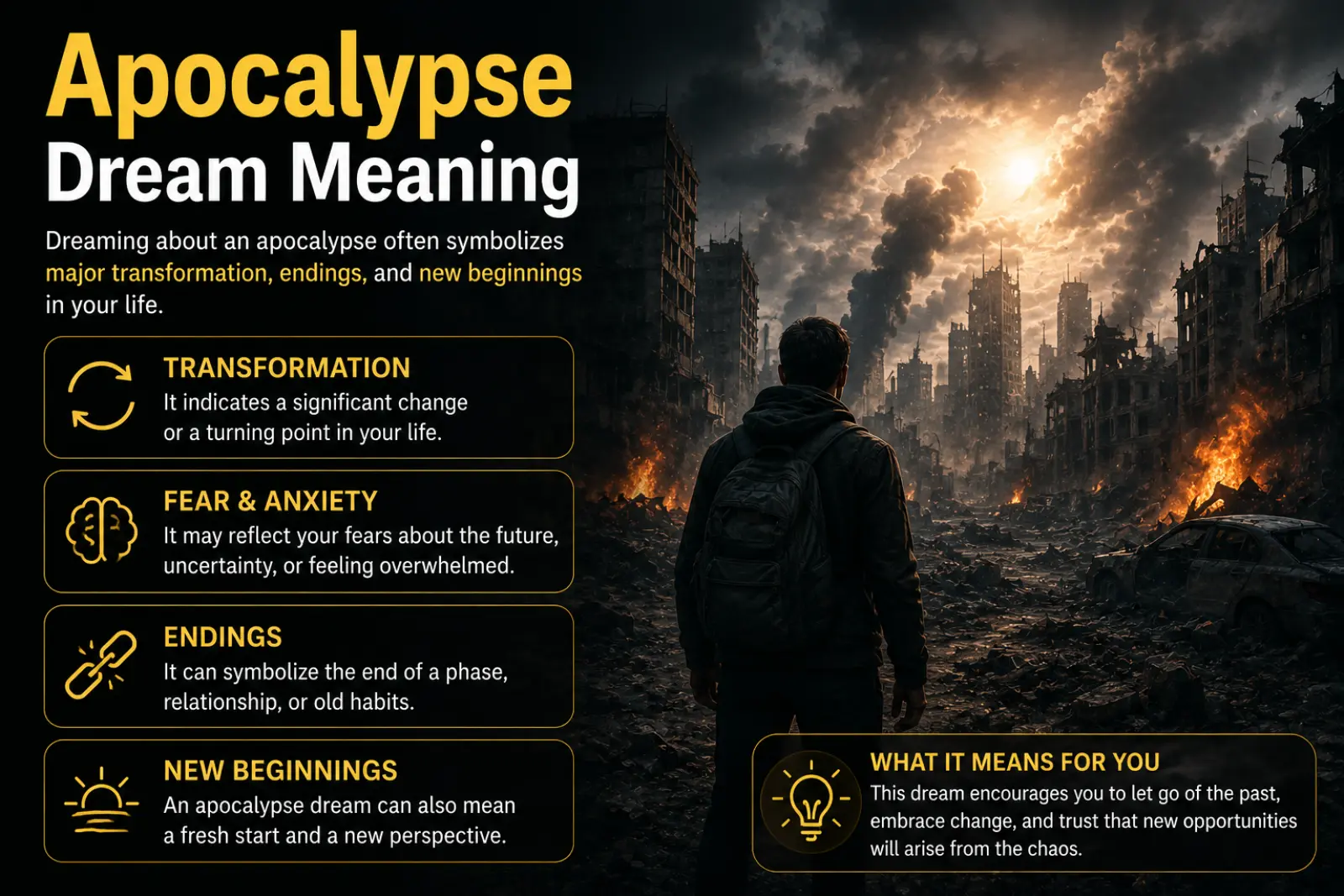 Apocalypse
Dream Meaning

Dreaming about an apocalypse often symbolizes major transformation, endings, and new beginnings in your life.

TRANSFORMATION
It indicates a significant change or a turning point in your life.

FEAR & ANXIETY
It may reflect your fears about the future, uncertainty, or feeling overwhelmed.

ENDINGS
It can symbolize the end of a phase, relationship, or old habits.

NEW BEGINNINGS
An apocalypse dream can also mean a fresh start and a new perspective.

WHAT IT MEANS FOR YOU
This dream encourages you to let go of the past, embrace change, and trust that new opportunities will arise from the chaos.